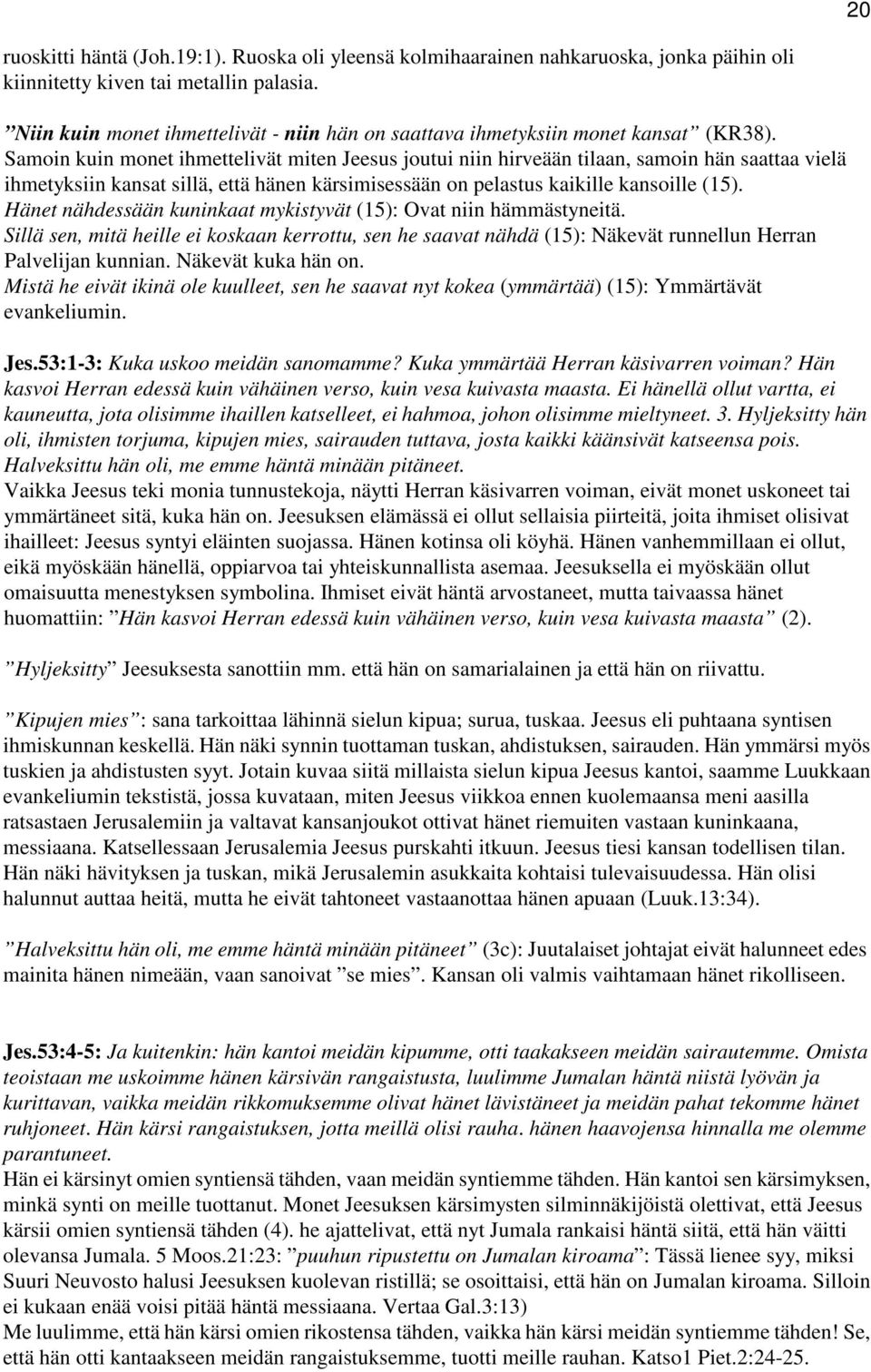 20

ruoskitti häntä (Joh.19:1). Ruoska oli yleensä kolmihaarainen nahkaruoska, jonka päihin oli kiinnitetty kiven tai metallin palasia.

”Niin kuin monet ihmettelivät - niin hän on saattava ihmetyksiin monet kansat” (KR38). Samoin kuin monet ihmettelivät miten Jeesus joutui niin hirveään tilaan, samoin hän saattaa vielä ihmetyksiin kansat sillä, että hänen kärsimisessään on pelastus kaikille kansoille (15). Hänet nähdessään kuninkaat mykistyvät (15): Ovat niin hämmästyneitä. Sillä sen, mitä heille ei koskaan kerrottu, sen he saavat nähdä (15): Näkevät runnellun Herran Palvelijan kunnian. Näkevät kuka hän on. Mistä he eivät ikinä ole kuulleet, sen he saavat nyt kokea (ymmärtää) (15): Ymmärtävät evankeliumin.

Jes.53:1-3: Kuka uskoo meidän sanomamme? Kuka ymmärtää Herran käsivarren voiman? Hän kasvoi Herran edessä kuin vähäinen verso, kuin vesa kuivasta maasta. Ei hänellä ollut vartta, ei kauneutta, jota olisimme ihaillen katselleet, ei hahmoa, johon olisimme mieltyneet. 3. Hyljeksitty hän oli, ihmisten torjuma, kipujen mies, sairauden tuttava, josta kaikki käänsivät katseensa pois. Halveksittu hän oli, me emme häntä minään pitäneet.
Vaikka Jeesus teki monia tunnustekoja, näytti Herran käsivarren voiman, eivät monet uskoneet tai ymmärtäneet sitä, kuka hän on. Jeesuksen elämässä ei ollut sellaisia piirteitä, joita ihmiset olisivat ihailleet: Jeesus syntyi eläinten suojassa. Hänen kotinsa oli köyhä. Hänen vanhemmillaan ei ollut, eikä myöskään hänellä, oppiarvoa tai yhteiskunnallista asemaa. Jeesuksella ei myöskään ollut omaisuutta menestyksen symbolina. Ihmiset eivät häntä arvostaneet, mutta taivaassa hänet huomattiin: ”Hän kasvoi Herran edessä kuin vähäinen verso, kuin vesa kuivasta maasta” (2).

”Hyljeksitty” Jeesuksesta sanottiin mm. että hän on samarialainen ja että hän on riivattu.

”Kipujen mies”: sana tarkoittaa lähinnä sielun kipua; surua, tuskaa. Jeesus eli puhtaana syntisen ihmiskunnan keskellä. Hän näki synnin tuottaman tuskan, ahdistuksen, sairauden. Hän ymmärsi myös tuskien ja ahdistusten syyt. Jotain kuvaa siitä millaista sielun kipua Jeesus kantoi, saamme Luukkaan evankeliumin tekstistä, jossa kuvataan, miten Jeesus viikkoa ennen kuolemaansa meni aasilla ratsastaen Jerusalemiin ja valtavat kansanjoukot ottivat hänet riemuiten vastaan kuninkaana, messiaana. Katsellessaan Jerusalemia Jeesus purskahti itkuun. Jeesus tiesi kansan todellisen tilan. Hän näki hävityksen ja tuskan, mikä Jerusalemin asukkaita kohtaisi tulevaisuudessa. Hän olisi halunnut auttaa heitä, mutta he eivät tahtoneet vastaanottaa hänen apuaan (Luuk.13:34).

”Halveksittu hän oli, me emme häntä minään pitäneet” (3c): Juutalaiset johtajat eivät halunneet edes mainita hänen nimeään, vaan sanoivat ”se mies”. Kansan oli valmis vaihtamaan hänet rikolliseen.

Jes.53:4-5: Ja kuitenkin: hän kantoi meidän kipumme, otti taakakseen meidän sairautemme. Omista teoistaan me uskoimme hänen kärsivän rangaistusta, luulimme Jumalan häntä niistä lyövän ja kurittavan, vaikka meidän rikkomuksemme olivat hänet lävistäneet ja meidän pahat tekomme hänet ruhjoneet. Hän kärsi rangaistuksen, jotta meillä olisi rauha. hänen haavojensa hinnalla me olemme parantuneet.
Hän ei kärsinyt omien syntiensä tähden, vaan meidän syntiemme tähden. Hän kantoi sen kärsimyksen, minkä synti on meille tuottanut. Monet Jeesuksen kärsimysten silminnäkijöistä olettivat, että Jeesus kärsii omien syntiensä tähden (4). he ajattelivat, että nyt Jumala rankaisi häntä siitä, että hän väitti olevansa Jumala. 5 Moos.21:23: ”puuhun ripustettu on Jumalan kiroama”: Tässä lienee syy, miksi Suuri Neuvosto halusi Jeesuksen kuolevan ristillä; se osoittaisi, että hän on Jumalan kiroama. Silloin ei kukaan enää voisi pitää häntä messiaana. Vertaa Gal.3:13)
Me luulimme, että hän kärsi omien rikostensa tähden, vaikka hän kärsi meidän syntiemme tähden! Se, että hän otti kantaakseen meidän rangaistuksemme, tuotti meille rauhan. Katso1 Piet.2:24-25.